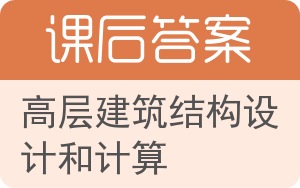 课后答案

高层建筑结构设计和计算